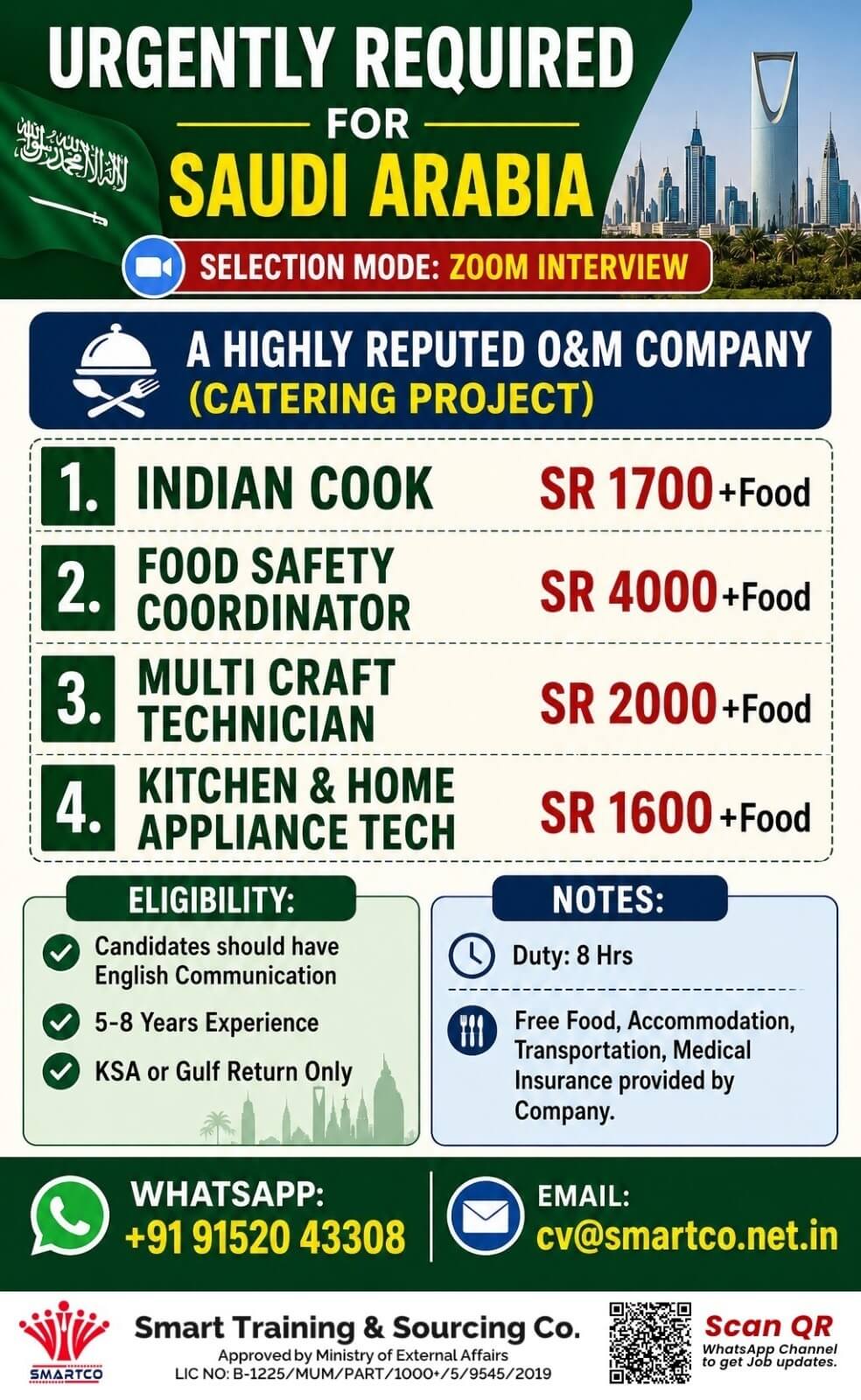 URGENTLY REQUIRED
FOR
SAUDI ARABIA

SELECTION MODE: ZOOM INTERVIEW

A HIGHLY REPUTED O&M COMPANY
(CATERING PROJECT)

1. INDIAN COOK SR 1700 +Food
2. FOOD SAFETY COORDINATOR SR 4000 +Food
3. MULTI CRAFT TECHNICIAN SR 2000 +Food
4. KITCHEN & HOME APPLIANCE TECH SR 1600 +Food

ELIGIBILITY:
Candidates should have English Communication
5-8 Years Experience
KSA or Gulf Return Only

NOTES:
Duty: 8 Hrs
Free Food, Accommodation, Transportation, Medical Insurance provided by Company.

WHATSAPP:
+91 91520 43308

EMAIL:
cv@smartco.net.in

SMARTCO
Smart Training & Sourcing Co.
Approved by Ministry of External Affairs
LIC NO: B-1225/MUM/PART/1000+/5/9545/2019

Scan QR
WhatsApp Channel to get Job updates.